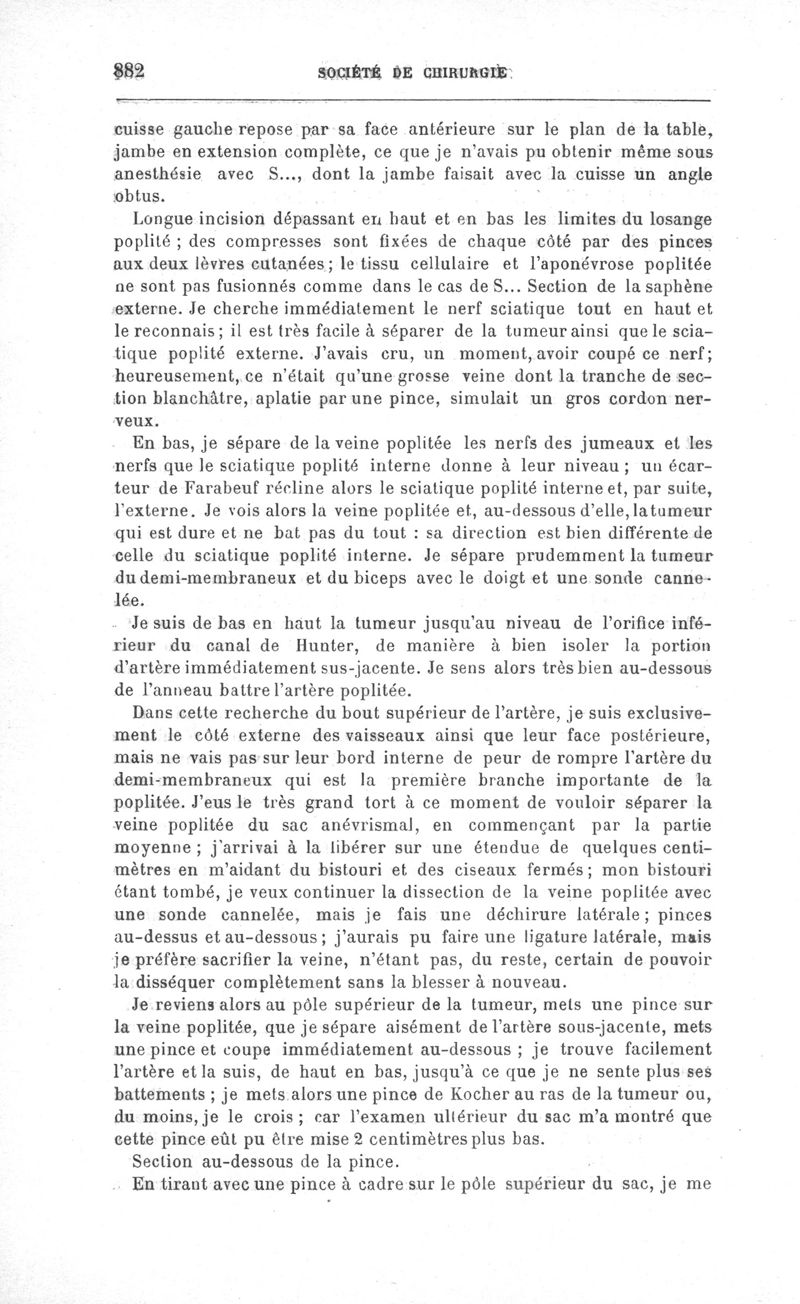 882 SOCIÉTÉ DE CHIRURGIE

cuisse gauche repose par sa face antérieure sur le plan de la table, jambe en extension complète, ce que je n'avais pu obtenir même sous anesthésie avec S..., dont la jambe faisait avec la cuisse un angle obtus.

Longue incision dépassant en haut et en bas les limites du losange poplité ; des compresses sont fixées de chaque côté par des pinces aux deux lèvres cutanées ; le tissu cellulaire et l'aponévrose poplitée ne sont pas fusionnés comme dans le cas de S... Section de la saphène externe. Je cherche immédiatement le nerf sciatique tout en haut et le reconnais ; il est très facile à séparer de la tumeur ainsi que le sciatique poplité externe. J'avais cru, un moment, avoir coupé ce nerf ; heureusement, ce n'était qu'une grosse veine dont la tranche de section blanchâtre, aplatie par une pince, simulait un gros cordon nerveux.

En bas, je sépare de la veine poplitée les nerfs des jumeaux et les nerfs que le sciatique poplité interne donne à leur niveau ; un écarteur de Farabeuf récline alors le sciatique poplité interne et, par suite, l'externe. Je vois alors la veine poplitée et, au-dessous d'elle, la tumeur qui est dure et ne bat pas du tout : sa direction est bien différente de celle du sciatique poplité interne. Je sépare prudemment la tumeur du demi-membraneux et du biceps avec le doigt et une sonde cannelée.

Je suis de bas en haut la tumeur jusqu'au niveau de l'orifice inférieur du canal de Hunter, de manière à bien isoler la portion d'artère immédiatement sus-jacente. Je sens alors très bien au-dessous de l'anneau battre l'artère poplitée.

Dans cette recherche du bout supérieur de l'artère, je suis exclusivement le côté externe des vaisseaux ainsi que leur face postérieure, mais ne vais pas sur leur bord interne de peur de rompre l'artère du demi-membraneux qui est la première branche importante de la poplitée. J'eus le très grand tort à ce moment de vouloir séparer la veine poplitée du sac anévrismal, en commençant par la partie moyenne ; j'arrivai à la libérer sur une étendue de quelques centimètres en m'aidant du bistouri et des ciseaux fermés ; mon bistouri étant tombé, je veux continuer la dissection de la veine poplitée avec une sonde cannelée, mais je fais une déchirure latérale ; pinces au-dessus et au-dessous ; j'aurais pu faire une ligature latérale, mais je préfère sacrifier la veine, n'étant pas, du reste, certain de pouvoir la disséquer complètement sans la blesser à nouveau.

Je reviens alors au pôle supérieur de la tumeur, mets une pince sur la veine poplitée, que je sépare aisément de l'artère sous-jacente, mets une pince et coupe immédiatement au-dessous ; je trouve facilement l'artère et la suis, de haut en bas, jusqu'à ce que je ne sente plus ses battements ; je mets alors une pince de Kocher au ras de la tumeur ou, du moins, je le crois ; car l'examen ultérieur du sac m'a montré que cette pince eût pu être mise 2 centimètres plus bas.

Section au-dessous de la pince.

En tirant avec une pince à cadre sur le pôle supérieur du sac, je me